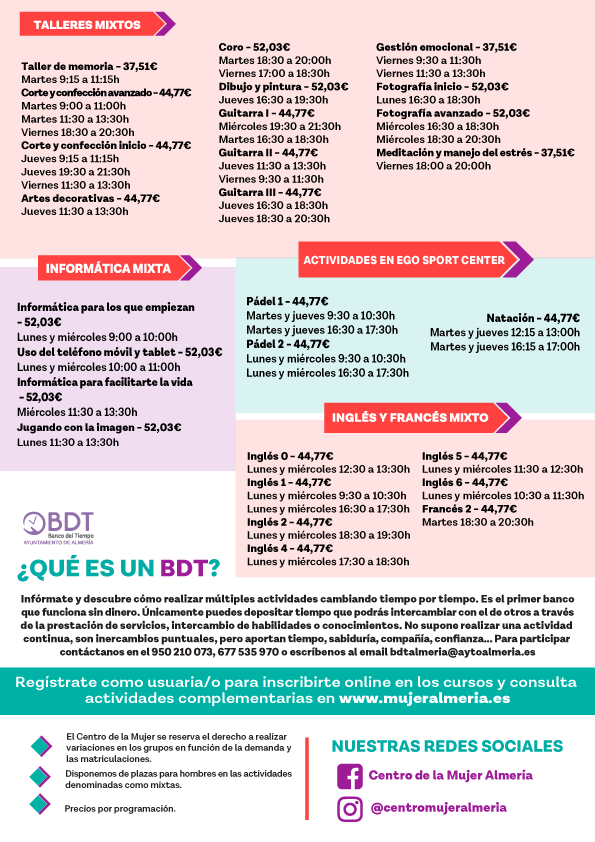 TALLERES MIXTOS

Taller de memoria - 37,51€
Martes 9:15 a 11:15h
Corte y confección avanzado - 44,77€
Martes 9:00 a 11:00h
Martes 11:30 a 13:30h
Viernes 18:30 a 20:30h
Corte y confección inicio - 44,77€
Jueves 9:15 a 11:15h
Jueves 19:30 a 21:30h
Viernes 11:30 a 13:30h
Artes decorativas - 44,77€
Jueves 11:30 a 13:30h

Coro - 52,03€
Martes 18:30 a 20:00h
Viernes 17:00 a 18:30h
Dibujo y pintura - 52,03€
Jueves 16:30 a 19:30h
Guitarra I - 44,77€
Miércoles 19:30 a 21:30h
Martes 16:30 a 18:30h
Guitarra II - 44,77€
Jueves 11:30 a 13:30h
Viernes 9:30 a 11:30h
Guitarra III - 44,77€
Jueves 16:30 a 18:30h
Jueves 18:30 a 20:30h

Gestión emocional - 37,51€
Viernes 9:30 a 11:30h
Viernes 11:30 a 13:30h
Fotografía inicio - 52,03€
Lunes 16:30 a 18:30h
Fotografía avanzado - 52,03€
Miércoles 16:30 a 18:30h
Miércoles 18:30 a 20:30h
Meditación y manejo del estrés - 37,51€
Viernes 18:00 a 20:00h

INFORMÁTICA MIXTA

Informática para los que empiezan - 52,03€
Lunes y miércoles 9:00 a 10:00h
Uso del teléfono móvil y tablet - 52,03€
Lunes y miércoles 10:00 a 11:00h
Informática para facilitarte la vida - 52,03€
Miércoles 11:30 a 13:30h
Jugando con la imagen - 52,03€
Lunes 11:30 a 13:30h

ACTIVIDADES EN EGO SPORT CENTER

Pádel 1 - 44,77€
Martes y jueves 9:30 a 10:30h
Martes y jueves 16:30 a 17:30h
Pádel 2 - 44,77€
Lunes y miércoles 9:30 a 10:30h
Lunes y miércoles 16:30 a 17:30h

Natación - 44,77€
Martes y jueves 12:15 a 13:00h
Martes y jueves 16:15 a 17:00h

INGLÉS Y FRANCÉS MIXTO

Inglés 0 - 44,77€
Lunes y miércoles 12:30 a 13:30h
Inglés 1 - 44,77€
Lunes y miércoles 9:30 a 10:30h
Lunes y miércoles 16:30 a 17:30h
Inglés 2 - 44,77€
Lunes y miércoles 18:30 a 19:30h
Inglés 4 - 44,77€
Lunes y miércoles 17:30 a 18:30h

Inglés 5 - 44,77€
Lunes y miércoles 11:30 a 12:30h
Inglés 6 - 44,77€
Lunes y miércoles 10:30 a 11:30h
Francés 2 - 44,77€
Martes 18:30 a 20:30h

BDT
Banco del Tiempo
AYUNTAMIENTO DE ALMERÍA

¿QUÉ ES UN BDT?

Infórmate y descubre cómo realizar múltiples actividades cambiando tiempo por tiempo. Es el primer banco que funciona sin dinero. Únicamente puedes depositar tiempo que podrás intercambiar con el de otros a través de la prestación de servicios, intercambio de habilidades o conocimientos. No supone realizar una actividad continua, son inercambios puntuales, pero aportan tiempo, sabiduría, compañía, confianza... Para participar contáctanos en el 950 210 073, 677 535 970 o escríbenos al email bdtalmeria@aytoalmeria.es

Regístrate como usuaria/o para inscribirte online en los cursos y consulta actividades complementarias en www.mujeralmeria.es

El Centro de la Mujer se reserva el derecho a realizar variaciones en los grupos en función de la demanda y las matriculaciones.

Disponemos de plazas para hombres en las actividades denominadas como mixtas.

Precios por programación.

NUESTRAS REDES SOCIALES
Centro de la Mujer Almería
@centromujeralmeria